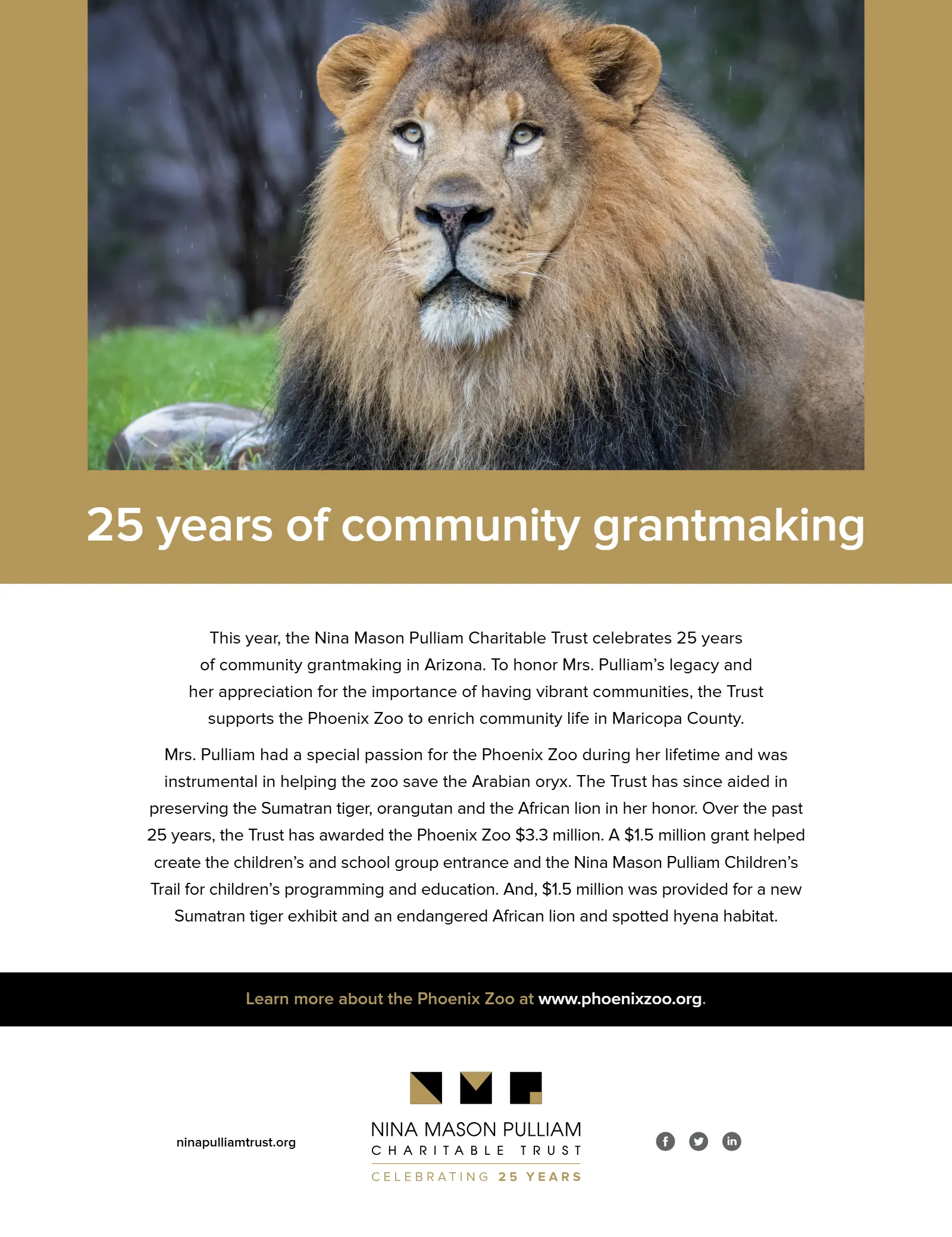 25 years of community grantmaking

This year, the Nina Mason Pulliam Charitable Trust celebrates 25 years of community grantmaking in Arizona. To honor Mrs. Pulliam's legacy and her appreciation for the importance of having vibrant communities, the Trust supports the Phoenix Zoo to enrich community life in Maricopa County.

Mrs. Pulliam had a special passion for the Phoenix Zoo during her lifetime and was instrumental in helping the zoo save the Arabian oryx. The Trust has since aided in preserving the Sumatran tiger, orangutan and the African lion in her honor. Over the past 25 years, the Trust has awarded the Phoenix Zoo $3.3 million. A $1.5 million grant helped create the children's and school group entrance and the Nina Mason Pulliam Children's Trail for children's programming and education. And, $1.5 million was provided for a new Sumatran tiger exhibit and an endangered African lion and spotted hyena habitat.

Learn more about the Phoenix Zoo at www.phoenixzoo.org.

ninapulliamtrust.org

NINA MASON PULLIAM
CHARITABLE TRUST
CELEBRATING 25 YEARS